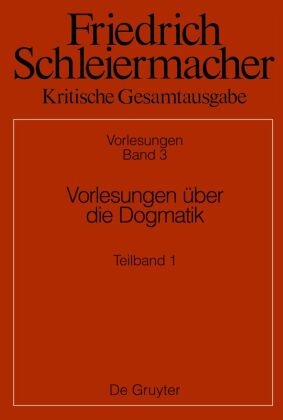 Friedrich Schleiermacher
Kritische Gesamtausgabe

Vorlesungen
Band 3

Vorlesungen über die Dogmatik

Teilband 1

De Gruyter